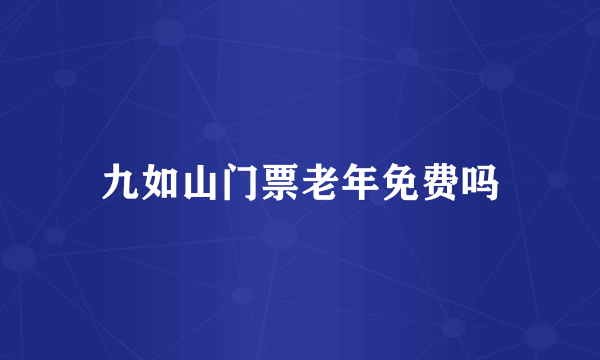 九如山门票老年免费吗